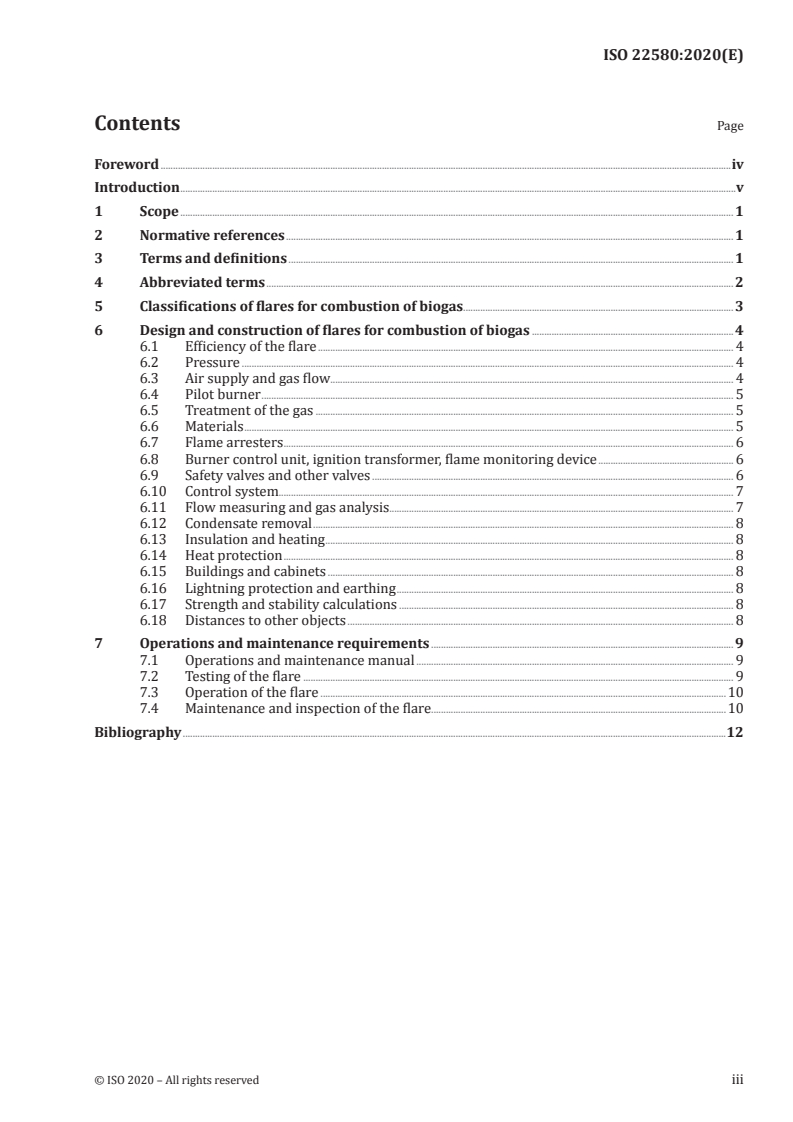 ISO 22580:2020(E)

Contents Page

Foreword iv
Introduction v
1 Scope 1
2 Normative references 1
3 Terms and definitions 1
4 Abbreviated terms 2
5 Classifications of flares for combustion of biogas 3
6 Design and construction of flares for combustion of biogas 4
6.1 Efficiency of the flare 4
6.2 Pressure 4
6.3 Air supply and gas flow 4
6.4 Pilot burner 5
6.5 Treatment of the gas 5
6.6 Materials 5
6.7 Flame arresters 6
6.8 Burner control unit, ignition transformer, flame monitoring device 6
6.9 Safety valves and other valves 6
6.10 Control system 7
6.11 Flow measuring and gas analysis 7
6.12 Condensate removal 8
6.13 Insulation and heating 8
6.14 Heat protection 8
6.15 Buildings and cabinets 8
6.16 Lightning protection and earthing 8
6.17 Strength and stability calculations 8
6.18 Distances to other objects 8
7 Operations and maintenance requirements 9
7.1 Operations and maintenance manual 9
7.2 Testing of the flare 9
7.3 Operation of the flare 10
7.4 Maintenance and inspection of the flare 10
Bibliography 12

© ISO 2020 – All rights reserved iii